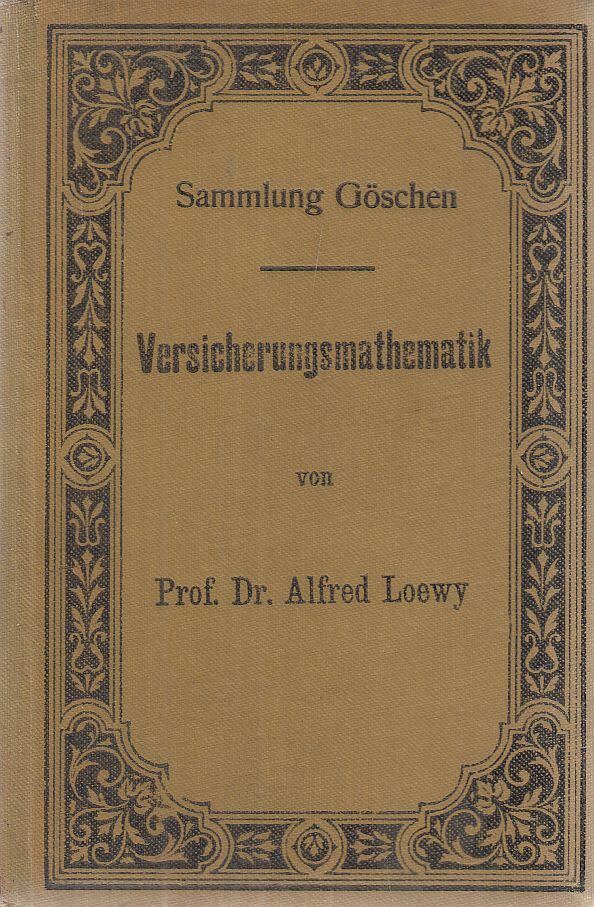 Sammlung Göschen

Versicherungsmathematik

von

Prof. Dr. Alfred Loewy